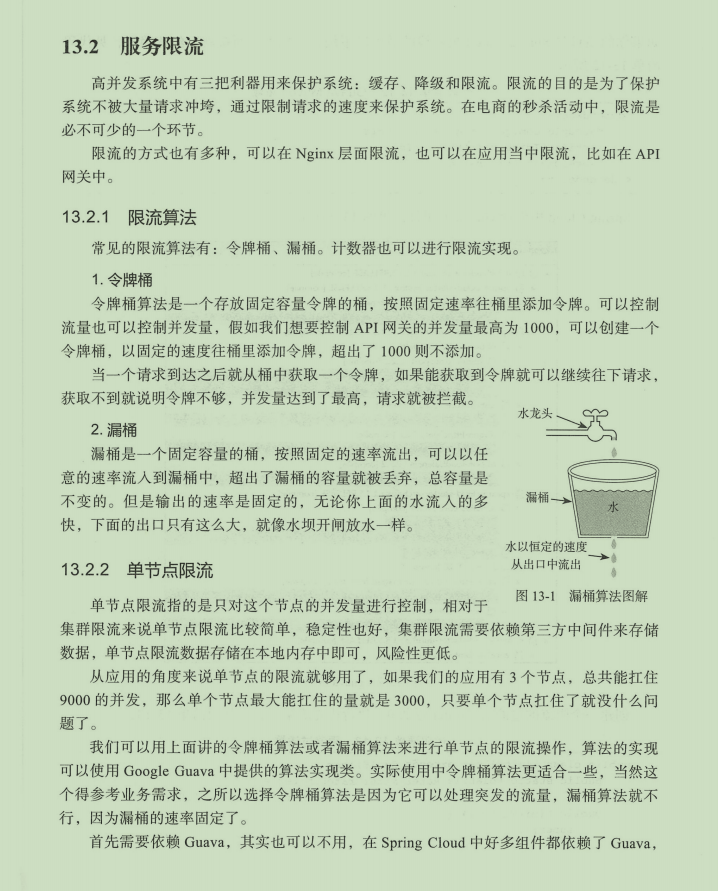 13.2 服务限流

高并发系统中有三把利器用来保护系统：缓存、降级和限流。限流的目的是为了保护系统不被大量请求冲垮，通过限制请求的速度来保护系统。在电商的秒杀活动中，限流是必不可少的一个环节。

限流的方式也有多种，可以在 Nginx 层面限流，也可以在应用当中限流，比如在 API 网关中。

13.2.1 限流算法

常见的限流算法有：令牌桶、漏桶。计数器也可以进行限流实现。

1. 令牌桶

令牌桶算法是一个存放固定容量令牌的桶，按照固定速率往桶里添加令牌。可以控制流量也可以控制并发量，假如我们想要控制 API 网关的并发量最高为 1000，可以创建一个令牌桶，以固定的速度往桶里添加令牌，超出了 1000 则不添加。

当一个请求到达之后就从桶中获取一个令牌，如果能获取到令牌就可以继续往下请求，获取不到就说明令牌不够，并发量达到了最高，请求就被拦截。

2. 漏桶

漏桶是一个固定容量的桶，按照固定的速率流出，可以以任意的速率流入到漏桶中，超出了漏桶的容量就被丢弃，总容量是不变的。但是输出的速率是固定的，无论你上面的水流入的多快，下面的出口只有这么大，就像水坝开闸放水一样。

水龙头
漏桶
水
水以恒定的速度从出口中流出

图 13-1 漏桶算法图解

13.2.2 单节点限流

单节点限流指的是只对这个节点的并发量进行控制，相对于集群限流来说单节点限流比较简单，稳定性也好，集群限流需要依赖第三方中间件来存储数据，单节点限流数据存储在本地内存中即可，风险性更低。

从应用的角度来说单节点的限流就够用了，如果我们的应用有 3 个节点，总共能扛住 9000 的并发，那么单个节点最大能扛住的量就是 3000，只要单个节点扛住了就没什么问题了。

我们可以用上面讲的令牌桶算法或者漏桶算法来进行单节点的限流操作，算法的实现可以使用 Google Guava 中提供的算法实现类。实际使用中令牌桶算法更适合一些，当然这个得参考业务需求，之所以选择令牌桶算法是因为它可以处理突发的流量，漏桶算法就不行，因为漏桶的速率固定了。

首先需要依赖 Guava，其实也可以不用，在 Spring Cloud 中好多组件都依赖了 Guava，